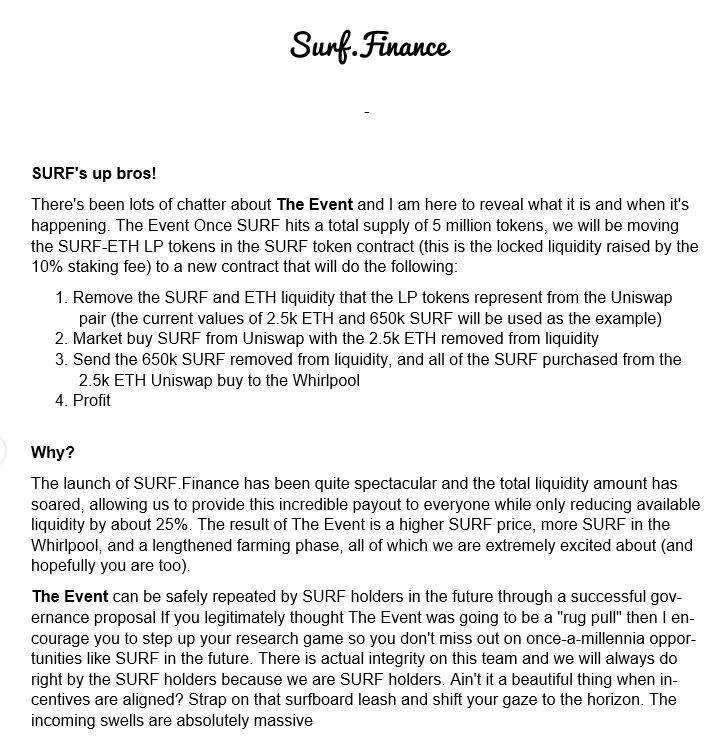 Surf.Finance

-

SURF's up bros!

There's been lots of chatter about The Event and I am here to reveal what it is and when it's happening. The Event Once SURF hits a total supply of 5 million tokens, we will be moving the SURF-ETH LP tokens in the SURF token contract (this is the locked liquidity raised by the 10% staking fee) to a new contract that will do the following:

1. Remove the SURF and ETH liquidity that the LP tokens represent from the Uniswap pair (the current values of 2.5k ETH and 650k SURF will be used as the example)
2. Market buy SURF from Uniswap with the 2.5k ETH removed from liquidity
3. Send the 650k SURF removed from liquidity, and all of the SURF purchased from the 2.5k ETH Uniswap buy to the Whirlpool
4. Profit

Why?

The launch of SURF.Finance has been quite spectacular and the total liquidity amount has soared, allowing us to provide this incredible payout to everyone while only reducing available liquidity by about 25%. The result of The Event is a higher SURF price, more SURF in the Whirlpool, and a lengthened farming phase, all of which we are extremely excited about (and hopefully you are too).

The Event can be safely repeated by SURF holders in the future through a successful governance proposal If you legitimately thought The Event was going to be a "rug pull" then I encourage you to step up your research game so you don't miss out on once-a-millennia opportunities like SURF in the future. There is actual integrity on this team and we will always do right by the SURF holders because we are SURF holders. Ain't it a beautiful thing when incentives are aligned? Strap on that surfboard leash and shift your gaze to the horizon. The incoming swells are absolutely massive